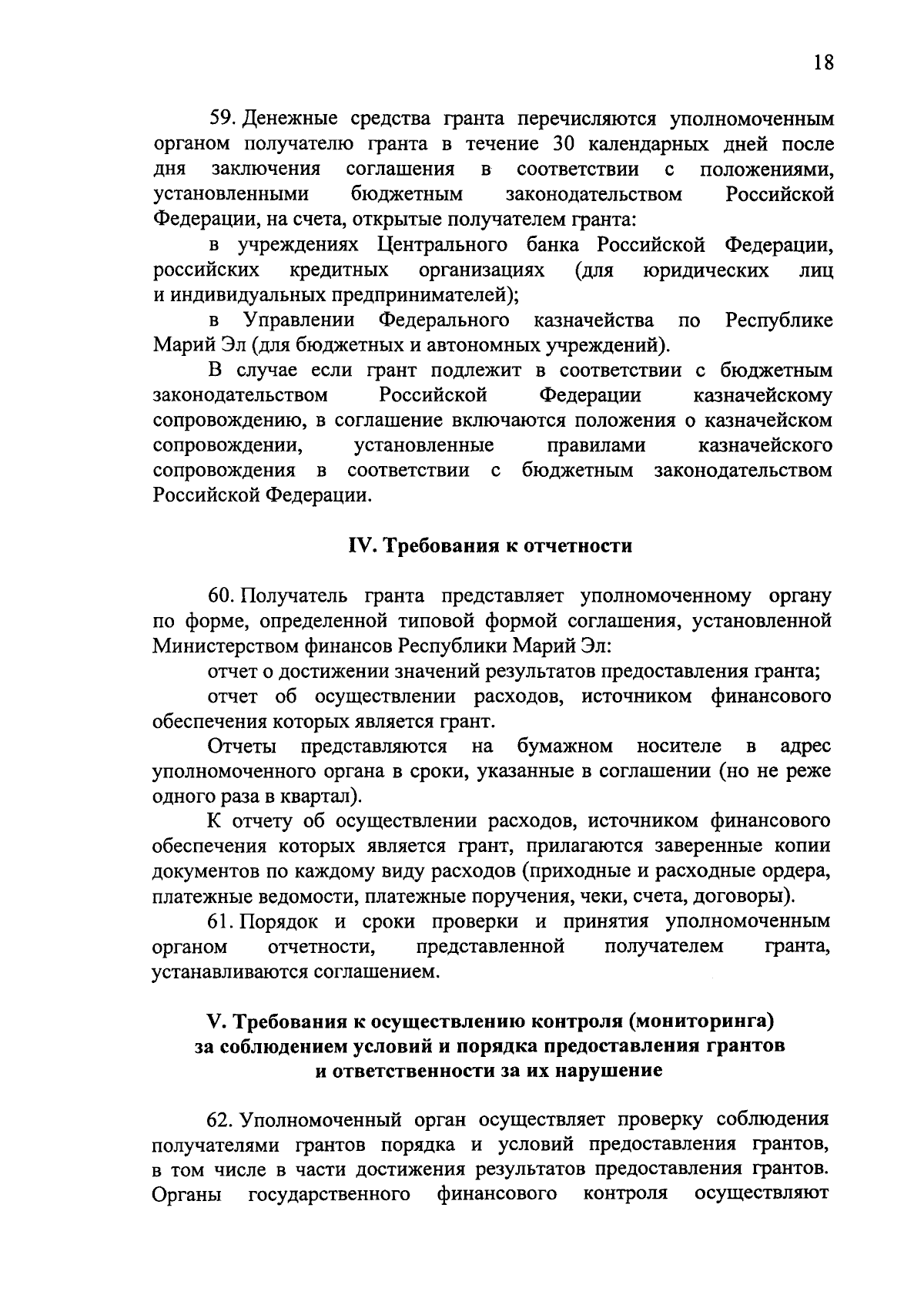 18

59. Денежные средства гранта перечисляются уполномоченным органом получателю гранта в течение 30 календарных дней после дня заключения соглашения в соответствии с положениями, установленными бюджетным законодательством Российской Федерации, на счета, открытые получателем гранта:

в учреждениях Центрального банка Российской Федерации, российских кредитных организациях (для юридических лиц и индивидуальных предпринимателей);

в Управлении Федерального казначейства по Республике Марий Эл (для бюджетных и автономных учреждений).

В случае если грант подлежит в соответствии с бюджетным законодательством Российской Федерации казначейскому сопровождению, в соглашение включаются положения о казначейском сопровождении, установленные правилами казначейского сопровождения в соответствии с бюджетным законодательством Российской Федерации.

IV. Требования к отчетности

60. Получатель гранта представляет уполномоченному органу по форме, определенной типовой формой соглашения, установленной Министерством финансов Республики Марий Эл:

отчет о достижении значений результатов предоставления гранта;

отчет об осуществлении расходов, источником финансового обеспечения которых является грант.

Отчеты представляются на бумажном носителе в адрес уполномоченного органа в сроки, указанные в соглашении (но не реже одного раза в квартал).

К отчету об осуществлении расходов, источником финансового обеспечения которых является грант, прилагаются заверенные копии документов по каждому виду расходов (приходные и расходные ордера, платежные ведомости, платежные поручения, чеки, счета, договоры).

61. Порядок и сроки проверки и принятия уполномоченным органом отчетности, представленной получателем гранта, устанавливаются соглашением.

V. Требования к осуществлению контроля (мониторинга) за соблюдением условий и порядка предоставления грантов и ответственности за их нарушение

62. Уполномоченный орган осуществляет проверку соблюдения получателями грантов порядка и условий предоставления грантов, в том числе в части достижения результатов предоставления грантов. Органы государственного финансового контроля осуществляют